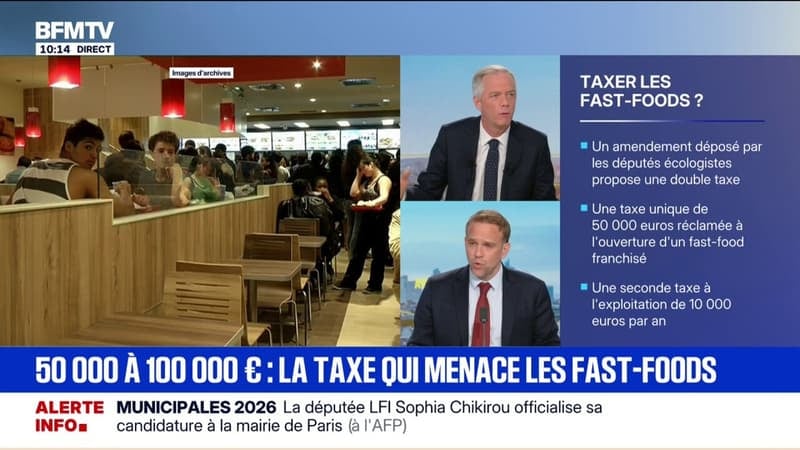 BFMTV
10:14 DIRECT

Images d'archives

TAXER LES FAST-FOODS ?

Un amendement déposé par les députés écologistes propose une double taxe

Une taxe unique de 50 000 euros réclamée à l'ouverture d'un fast-food franchisé

Une seconde taxe à l'exploitation de 10 000 euros par an

50 000 À 100 000 € : LA TAXE QUI MENACE LES FAST-FOODS

ALERTE INFO

MUNICIPALES 2026 La députée LFI Sophia Chikirou officialise sa candidature à la mairie de Paris (à l'AFP)